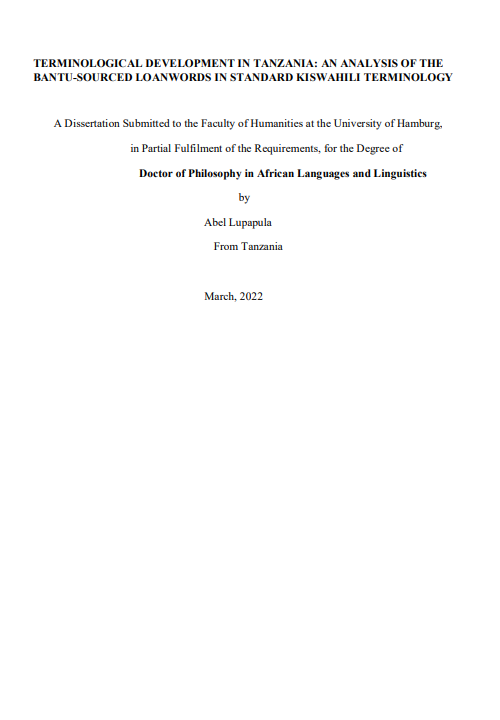 TERMINOLOGICAL DEVELOPMENT IN TANZANIA: AN ANALYSIS OF THE BANTU-SOURCED LOANWORDS IN STANDARD KISWAHILI TERMINOLOGY

A Dissertation Submitted to the Faculty of Humanities at the University of Hamburg,

in Partial Fulfilment of the Requirements, for the Degree of

Doctor of Philosophy in African Languages and Linguistics

by

Abel Lupapula

From Tanzania

March, 2022